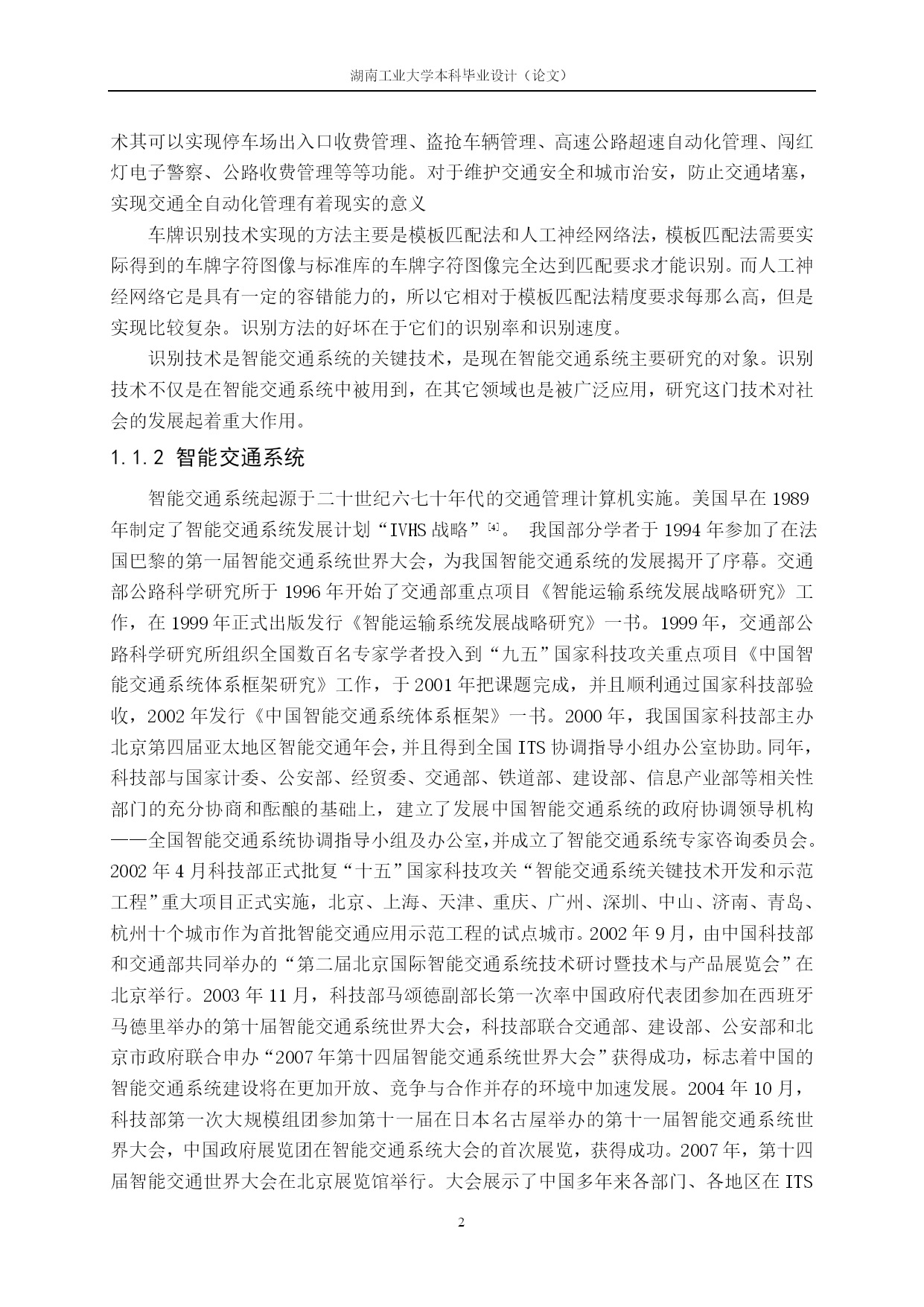 湖南工业大学本科毕业设计（论文）

术其可以实现停车场出入口收费管理、盗抢车辆管理、高速公路超速自动化管理、闯红灯电子警察、公路收费管理等等功能。对于维护交通安全和城市治安，防止交通堵塞，实现交通全自动化管理有着现实的意义

车牌识别技术实现的方法主要是模板匹配法和人工神经网络法，模板匹配法需要实际得到的车牌字符图像与标准库的车牌字符图像完全达到匹配要求才能识别。而人工神经网络它是具有一定的容错能力的，所以它相对于模板匹配法精度要求每那么高，但是实现比较复杂。识别方法的好坏在于它们的识别率和识别速度。

识别技术是智能交通系统的关键技术，是现在智能交通系统主要研究的对象。识别技术不仅是在智能交通系统中被用到，在其它领域也是被广泛应用，研究这门技术对社会的发展起着重大作用。

1.1.2 智能交通系统

智能交通系统起源于二十世纪六七十年代的交通管理计算机实施。美国早在 1989 年制定了智能交通系统发展计划“IVHS 战略”[4]。 我国部分学者于 1994 年参加了在法国巴黎的第一届智能交通系统世界大会，为我国智能交通系统的发展揭开了序幕。交通部公路科学研究所于 1996 年开始了交通部重点项目《智能运输系统发展战略研究》工作，在 1999 年正式出版发行《智能运输系统发展战略研究》一书。1999 年，交通部公路科学研究所组织全国数百名专家学者投入到“九五”国家科技攻关重点项目《中国智能交通系统体系框架研究》工作，于 2001 年把课题完成，并且顺利通过国家科技部验收，2002 年发行《中国智能交通系统体系框架》一书。2000 年，我国国家科技部主办北京第四届亚太地区智能交通年会，并且得到全国 ITS 协调指导小组办公室协助。同年，科技部与国家计委、公安部、经贸委、交通部、铁道部、建设部、信息产业部等相关性部门的充分协商和酝酿的基础上，建立了发展中国智能交通系统的政府协调领导机构——全国智能交通系统协调指导小组及办公室，并成立了智能交通系统专家咨询委员会。2002 年 4 月科技部正式批复“十五”国家科技攻关“智能交通系统关键技术开发和示范工程”重大项目正式实施，北京、上海、天津、重庆、广州、深圳、中山、济南、青岛、杭州十个城市作为首批智能交通应用示范工程的试点城市。2002 年 9 月，由中国科技部和交通部共同举办的“第二届北京国际智能交通系统技术研讨暨技术与产品展览会”在北京举行。2003 年 11 月，科技部马颂德副部长第一次率中国政府代表团参加在西班牙马德里举办的第十届智能交通系统世界大会，科技部联合交通部、建设部、公安部和北京市政府联合申办“2007 年第十四届智能交通系统世界大会”获得成功，标志着中国的智能交通系统建设将在更加开放、竞争与合作并存的环境中加速发展。2004 年 10 月，科技部第一次大规模组团参加第十一届在日本名古屋举办的第十一届智能交通系统世界大会，中国政府展览团在智能交通系统大会的首次展览，获得成功。2007 年，第十四届智能交通世界大会在北京展览馆举行。大会展示了中国多年来各部门、各地区在 ITS

2